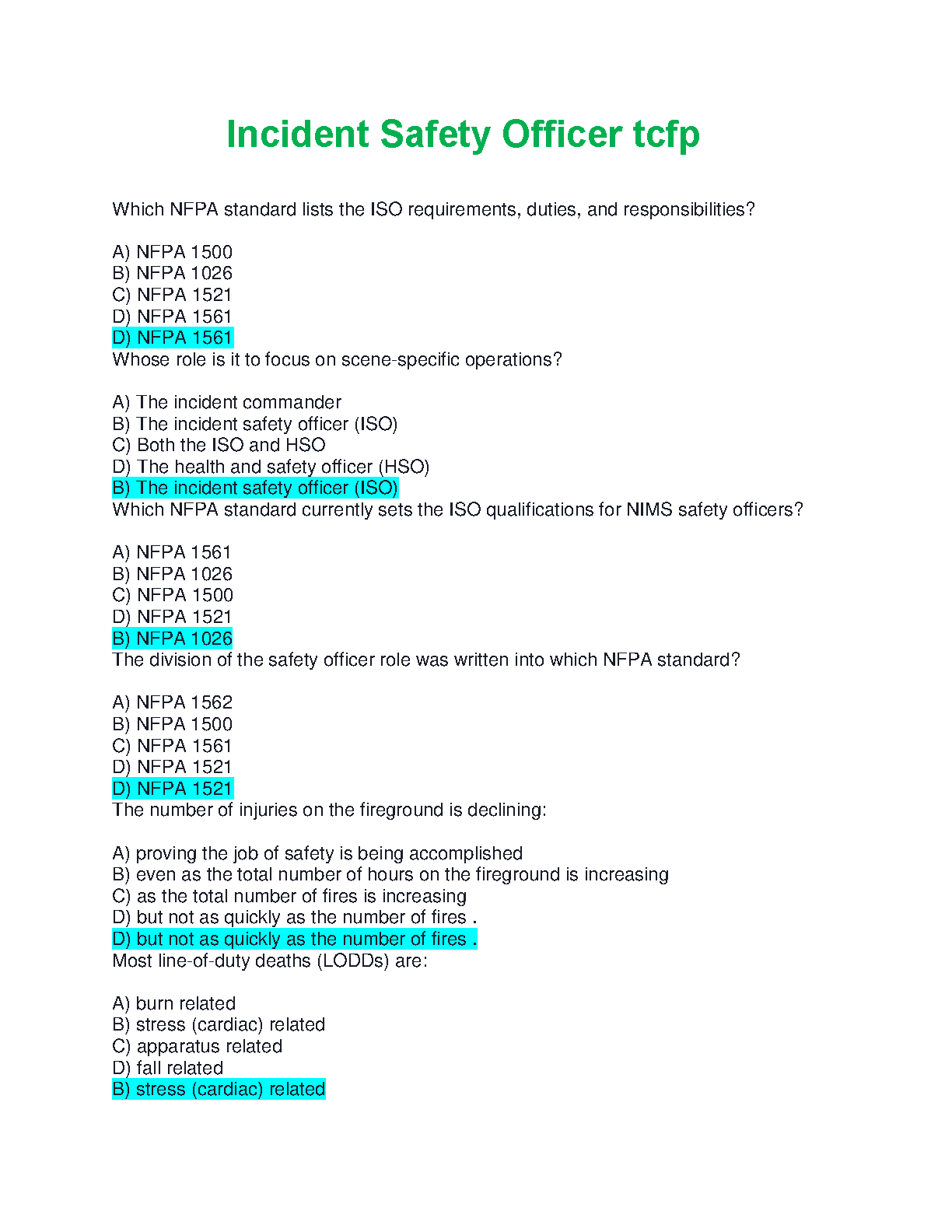 Incident Safety Officer tcfp

Which NFPA standard lists the ISO requirements, duties, and responsibilities?

A) NFPA 1500
B) NFPA 1026
C) NFPA 1521
D) NFPA 1561
D) NFPA 1561
Whose role is it to focus on scene-specific operations?

A) The incident commander
B) The incident safety officer (ISO)
C) Both the ISO and HSO
D) The health and safety officer (HSO)
B) The incident safety officer (ISO)
Which NFPA standard currently sets the ISO qualifications for NIMS safety officers?

A) NFPA 1561
B) NFPA 1026
C) NFPA 1500
D) NFPA 1521
B) NFPA 1026
The division of the safety officer role was written into which NFPA standard?

A) NFPA 1562
B) NFPA 1500
C) NFPA 1561
D) NFPA 1521
D) NFPA 1521
The number of injuries on the fireground is declining:

A) proving the job of safety is being accomplished
B) even as the total number of hours on the fireground is increasing
C) as the total number of fires is increasing
D) but not as quickly as the number of fires .
D) but not as quickly as the number of fires .
Most line-of-duty deaths (LODDs) are:

A) burn related
B) stress (cardiac) related
C) apparatus related
D) fall related
B) stress (cardiac) related